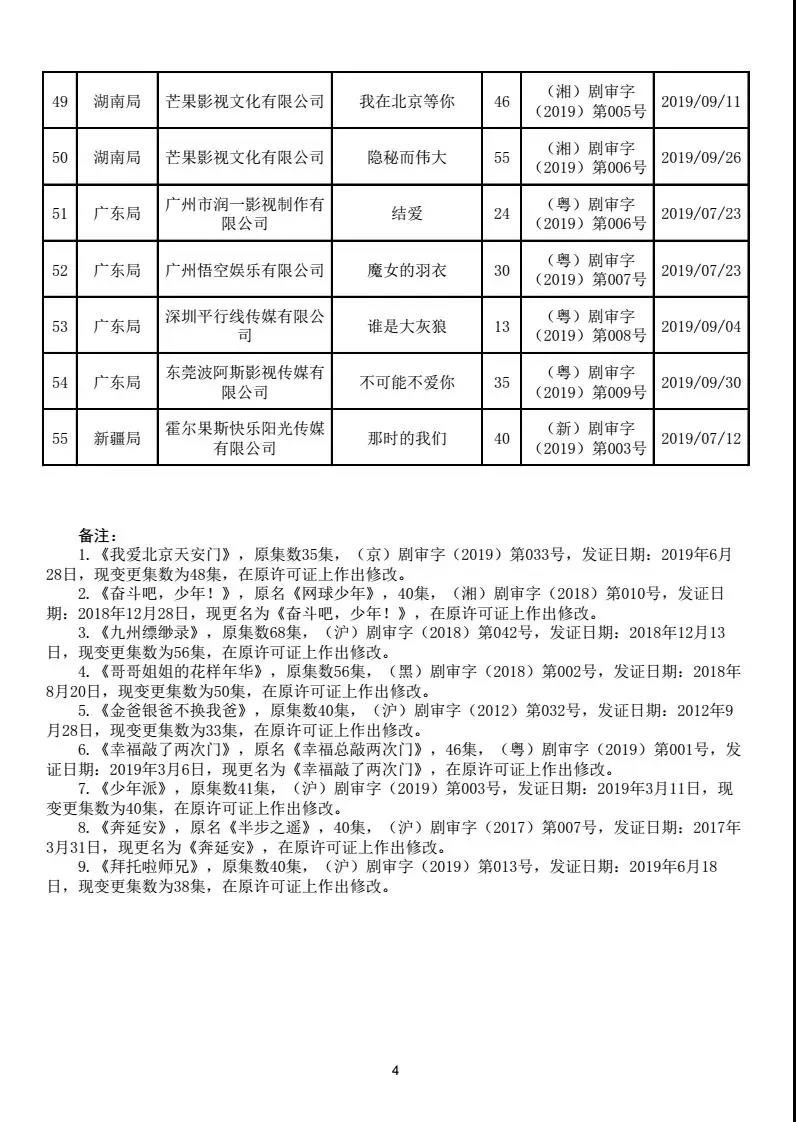 | 49 | 湖南局 | 芒果影视文化有限公司 | 我在北京等你 | 46 | （湘）剧审字（2019）第005号 | 2019/09/11 |
|---|---|---|---|---|---|---|
| 50 | 湖南局 | 芒果影视文化有限公司 | 隐秘而伟大 | 55 | （湘）剧审字（2019）第006号 | 2019/09/26 |
| 51 | 广东局 | 广州市润一影视制作有限公司 | 结爱 | 24 | （粤）剧审字（2019）第006号 | 2019/07/23 |
| 52 | 广东局 | 广州悟空娱乐有限公司 | 魔女的羽衣 | 30 | （粤）剧审字（2019）第007号 | 2019/07/23 |
| 53 | 广东局 | 深圳平行线传媒有限公司 | 谁是大灰狼 | 13 | （粤）剧审字（2019）第008号 | 2019/09/04 |
| 54 | 广东局 | 东莞波阿斯影视传媒有限公司 | 不可能不爱你 | 35 | （粤）剧审字（2019）第009号 | 2019/09/30 |
| 55 | 新疆局 | 霍尔果斯快乐阳光传媒有限公司 | 那时的我们 | 40 | （新）剧审字（2019）第003号 | 2019/07/12 |

备注：

1.《我爱北京天安门》，原集数35集，（京）剧审字（2019）第033号，发证日期：2019年6月28日，现变更集数为48集，在原许可证上作出修改。

2.《奋斗吧，少年！》，原名《网球少年》，40集，（湘）剧审字（2018）第010号，发证日期：2018年12月28日，现更名为《奋斗吧，少年！》，在原许可证上作出修改。

3.《九州缥缈录》，原集数68集，（沪）剧审字（2018）第042号，发证日期：2018年12月13日，现变更集数为56集，在原许可证上作出修改。

4.《哥哥姐姐的花样年华》，原集数56集，（黑）剧审字（2018）第002号，发证日期：2018年8月20日，现变更集数为50集，在原许可证上作出修改。

5.《金爸银爸不换我爸》，原集数40集，（沪）剧审字（2012）第032号，发证日期：2012年9月28日，现变更集数为33集，在原许可证上作出修改。

6.《幸福敲了两次门》，原名《幸福总敲两次门》，46集，（粤）剧审字（2019）第001号，发证日期：2019年3月6日，现更名为《幸福敲了两次门》，在原许可证上作出修改。

7.《少年派》，原集数41集，（沪）剧审字（2019）第003号，发证日期：2019年3月11日，现变更集数为40集，在原许可证上作出修改。

8.《奔延安》，原名《半步之遥》，40集，（沪）剧审字（2017）第007号，发证日期：2017年3月31日，现更名为《奔延安》，在原许可证上作出修改。

9.《拜托啦师兄》，原集数40集，（沪）剧审字（2019）第013号，发证日期：2019年6月18日，现变更集数为38集，在原许可证上作出修改。

4